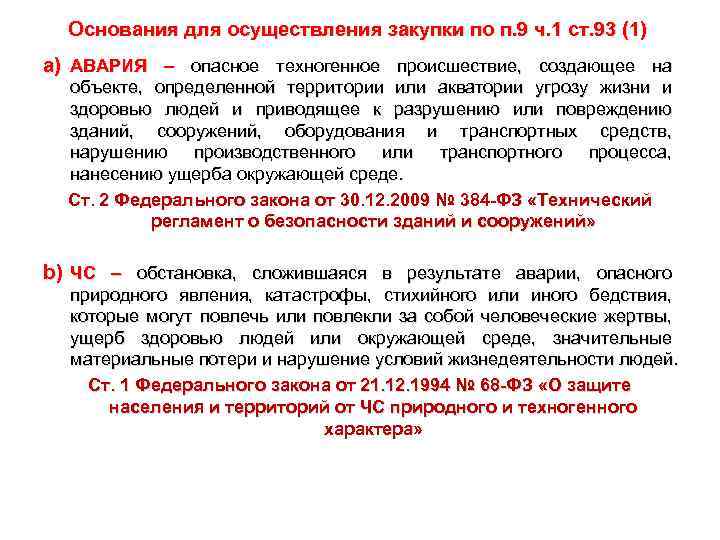 Основания для осуществления закупки по п.9 ч.1 ст.93 (1)

a) АВАРИЯ – опасное техногенное происшествие, создающее на объекте, определенной территории или акватории угрозу жизни и здоровью людей и приводящее к разрушению или повреждению зданий, сооружений, оборудования и транспортных средств, нарушению производственного или транспортного процесса, нанесению ущерба окружающей среде.

Ст. 2 Федерального закона от 30.12.2009 № 384-ФЗ «Технический регламент о безопасности зданий и сооружений»

b) ЧС – обстановка, сложившаяся в результате аварии, опасного природного явления, катастрофы, стихийного или иного бедствия, которые могут повлечь или повлекли за собой человеческие жертвы, ущерб здоровью людей или окружающей среде, значительные материальные потери и нарушение условий жизнедеятельности людей.

Ст. 1 Федерального закона от 21.12.1994 № 68-ФЗ «О защите населения и территорий от ЧС природного и техногенного характера»